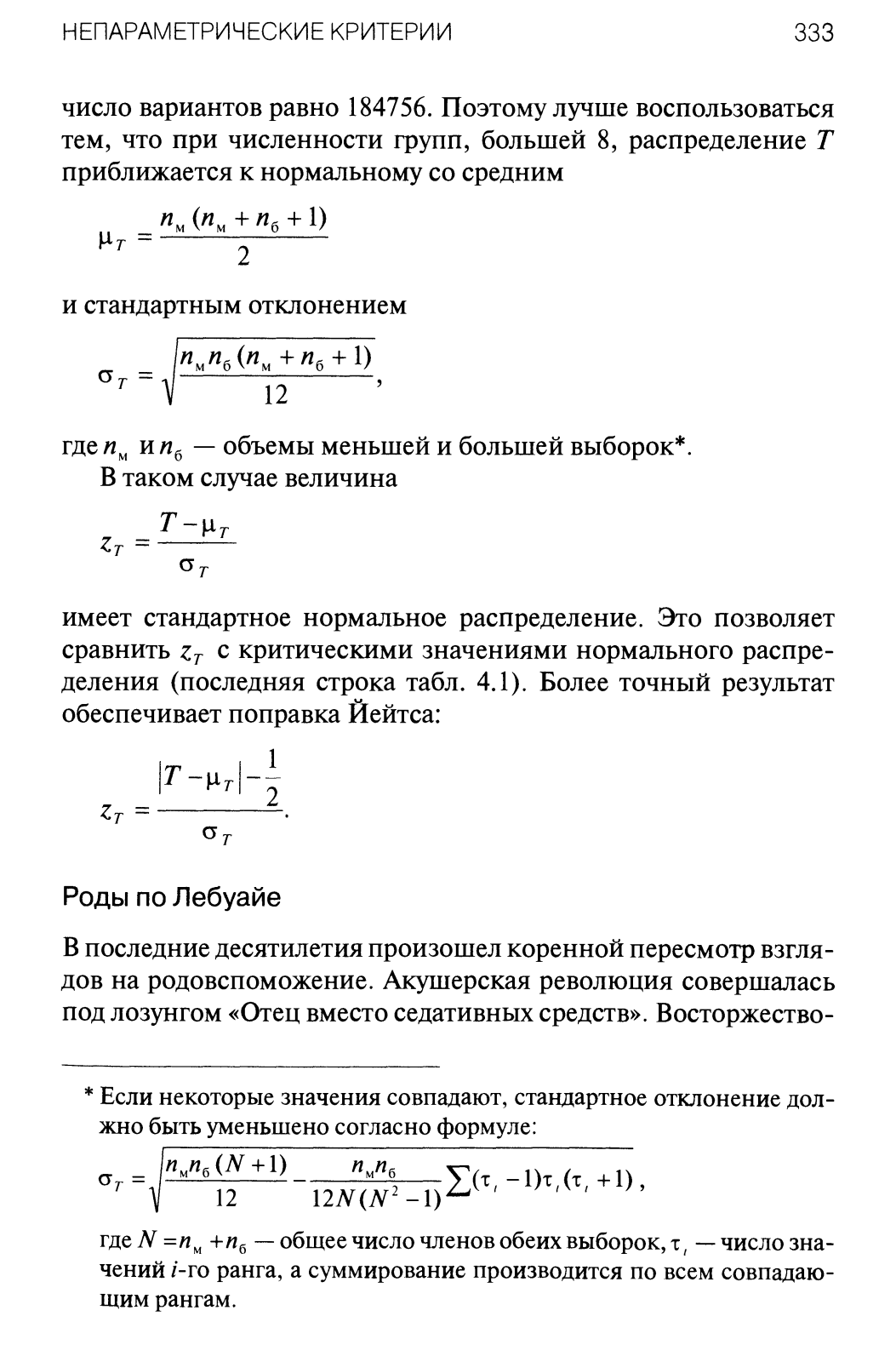 НЕПАРАМЕТРИЧЕСКИЕ КРИТЕРИИ 333

число вариантов равно 184756. Поэтому лучше воспользоваться тем, что при численности групп, большей 8, распределение $T$ приближается к нормальному со средним

$\mu_T = \frac{n_м (n_м + n_б + 1)}{2}$

и стандартным отклонением

$\sigma_T = \sqrt{\frac{n_м n_б (n_м + n_б + 1)}{12}}$,

где $n_м$ и $n_б$ — объемы меньшей и большей выборок*.

В таком случае величина

$z_T = \frac{T - \mu_T}{\sigma_T}$

имеет стандартное нормальное распределение. Это позволяет сравнить $z_T$ с критическими значениями нормального распределения (последняя строка табл. 4.1). Более точный результат обеспечивает поправка Йейтса:

$z_T = \frac{|T - \mu_T| - \frac{1}{2}}{\sigma_T}$.

Роды по Лебуайе

В последние десятилетия произошел коренной пересмотр взглядов на родовспоможение. Акушерская революция совершалась под лозунгом «Отец вместо седативных средств». Восторжество-

* Если некоторые значения совпадают, стандартное отклонение должно быть уменьшено согласно формуле:

$\sigma_T = \sqrt{\frac{n_м n_б (N+1)}{12} - \frac{n_м n_б}{12N(N^2-1)} \sum (\tau_i - 1)\tau_i(\tau_i + 1)}$,

где $N = n_м + n_б$ — общее число членов обеих выборок, $\tau_i$ — число значений $i$-го ранга, а суммирование производится по всем совпадающим рангам.